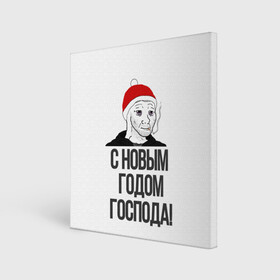 С НОВЫМ
ГОДОМ
ГОСПОДА!